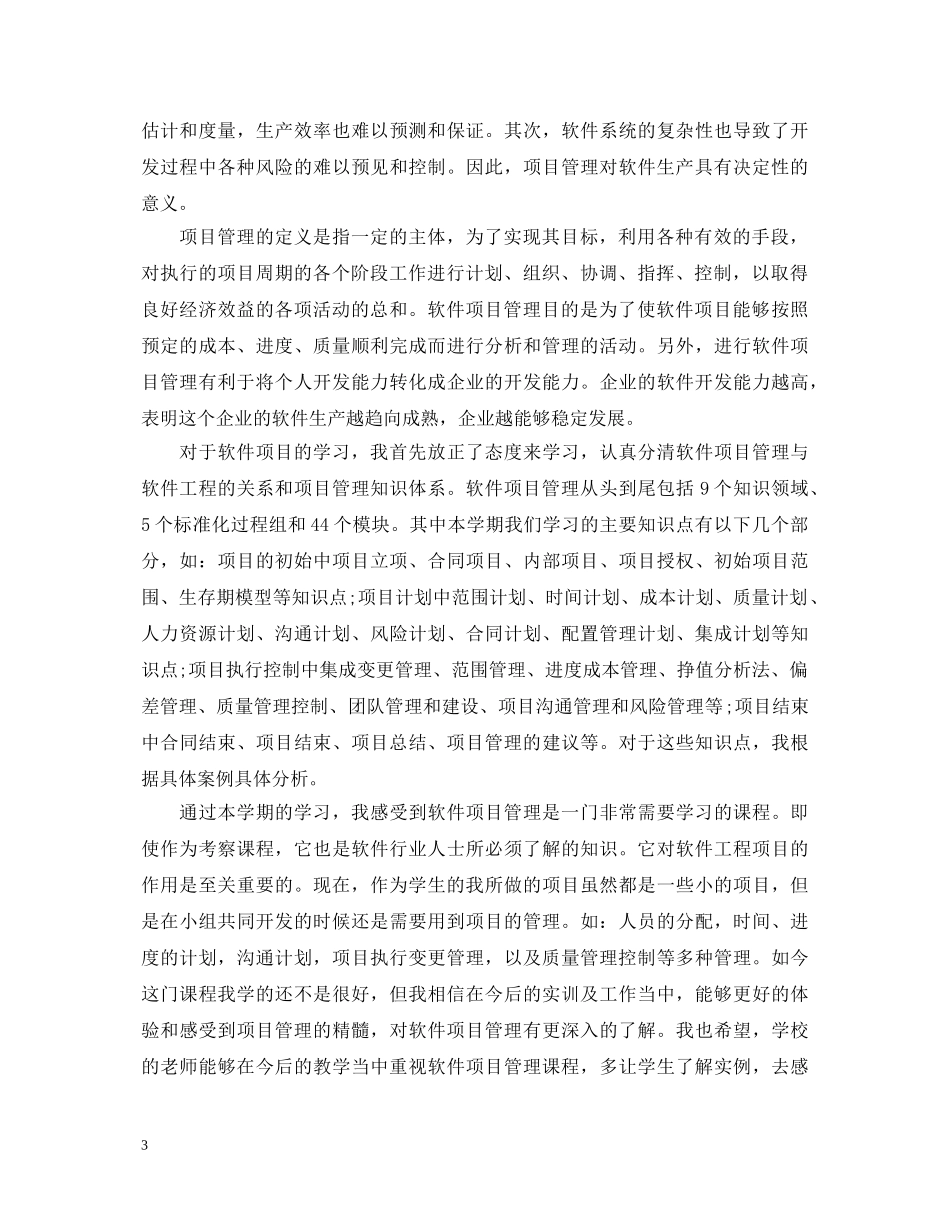 估计和度量，生产效率也难以预测和保证。其次，软件系统的复杂性也导致了开发过程中各种风险的难以预见和控制。因此，项目管理对软件生产具有决定性的意义。

项目管理的定义是指一定的主体，为了实现其目标，利用各种有效的手段，对执行的项目周期的各个阶段工作进行计划、组织、协调、指挥、控制，以取得良好经济效益的各项活动的总和。软件项目管理目的是为了使软件项目能够按照预定的成本、进度、质量顺利完成而进行分析和管理的活动。另外，进行软件项目管理有利于将个人开发能力转化成企业的开发能力。企业的软件开发能力越高，表明这个企业的软件生产越趋向成熟，企业越能够稳定发展。

对于软件项目的学习，我首先放正了态度来学习，认真分清软件项目管理与软件工程的关系和项目管理知识体系。软件项目管理从头到尾包括 9 个知识领域、5 个标准化过程组和 44 个模块。其中本学期我们学习的主要知识点有以下几个部分，如：项目的初始中项目立项、合同项目、内部项目、项目授权、初始项目范围、生存期模型等知识点;项目计划中范围计划、时间计划、成本计划、质量计划、人力资源计划、沟通计划、风险计划、合同计划、配置管理计划、集成计划等知识点;项目执行控制中集成变更管理、范围管理、进度成本管理、挣值分析法、偏差管理、质量管理控制、团队管理和建设、项目沟通管理和风险管理等;项目结束中合同结束、项目结束、项目总结、项目管理的建议等。对于这些知识点，我根据具体案例具体分析。

通过本学期的学习，我感受到软件项目管理是一门非常需要学习的课程。即使作为考察课程，它也是软件行业人士所必须了解的知识。它对软件工程项目的作用是至关重要的。现在，作为学生的我所做的项目虽然都是一些小的项目，但是在小组共同开发的时候还是需要用到项目的管理。如：人员的分配，时间、进度的计划，沟通计划，项目执行变更管理，以及质量管理控制等多种管理。如今这门课程我学的还不是很好，但我相信在今后的实训及工作当中，能够更好的体验和感受到项目管理的精髓，对软件项目管理有更深入的了解。我也希望，学校的老师能够在今后的教学当中重视软件项目管理课程，多让学生了解实例，去感

3